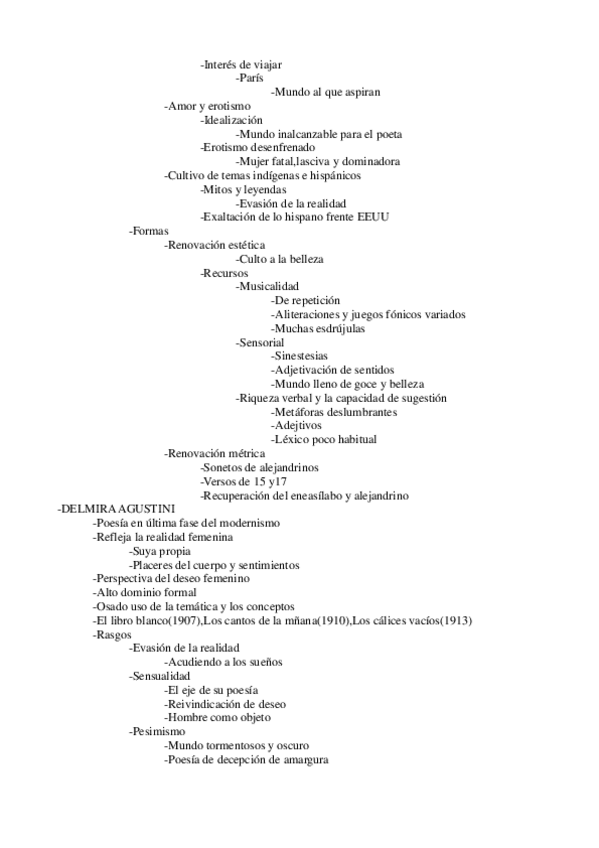 -Interés de viajar
-París
-Mundo al que aspiran
-Amor y erotismo
-Idealización
-Mundo inalcanzable para el poeta
-Erotismo desenfrenado
-Mujer fatal,lasciva y dominadora
-Cultivo de temas indígenas e hispánicos
-Mitos y leyendas
-Evasión de la realidad
-Exaltación de lo hispano frente EEUU
-Formas
-Renovación estética
-Culto a la belleza
-Recursos
-Musicalidad
-De repetición
-Aliteraciones y juegos fónicos variados
-Muchas esdrújulas
-Sensorial
-Sinestesias
-Adjetivación de sentidos
-Mundo lleno de goce y belleza
-Riqueza verbal y la capacidad de sugestión
-Metáforas deslumbrantes
-Adejtivos
-Léxico poco habitual
-Renovación métrica
-Sonetos de alejandrinos
-Versos de 15 y17
-Recuperación del eneasílabo y alejandrino
-DELMIRA AGUSTINI
-Poesía en última fase del modernismo
-Refleja la realidad femenina
-Suya propia
-Placeres del cuerpo y sentimientos
-Perspectiva del deseo femenino
-Alto dominio formal
-Osado uso de la temática y los conceptos
-El libro blanco(1907),Los cantos de la mñana(1910),Los cálices vacíos(1913)
-Rasgos
-Evasión de la realidad
-Acudiendo a los sueños
-Sensualidad
-El eje de su poesía
-Reivindicación de deseo
-Hombre como objeto
-Pesimismo
-Mundo tormentosos y oscuro
-Poesía de decepción de amargura